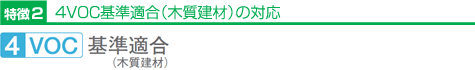 特徴2 4VOC基準適合（木質建材）の対応

4 VOC 基準適合
（木質建材）